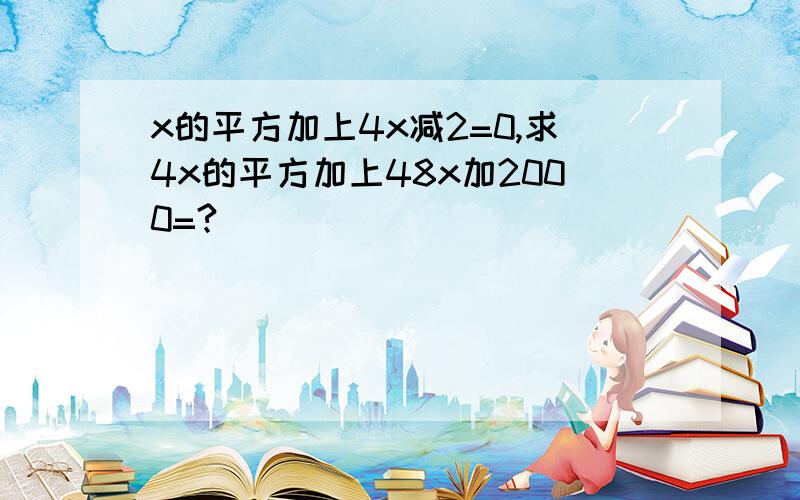 x的平方加上4x减2=0,求4x的平方加上48x加2000=?